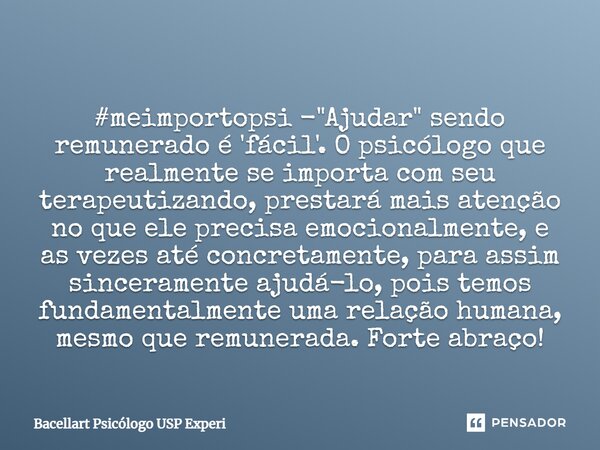 #meimportopsi -"Ajudar" sendo remunerado é 'fácil'. O psicólogo que realmente se importa com seu terapeutizando, prestará mais atenção no que ele precisa emocionalmente, e as vezes até concretamente, para assim sinceramente ajudá-lo, pois temos fundamentalmente uma relação humana, mesmo que remunerada. Forte abraço!

Bacellart Psicólogo USP Experi

PENSADOR